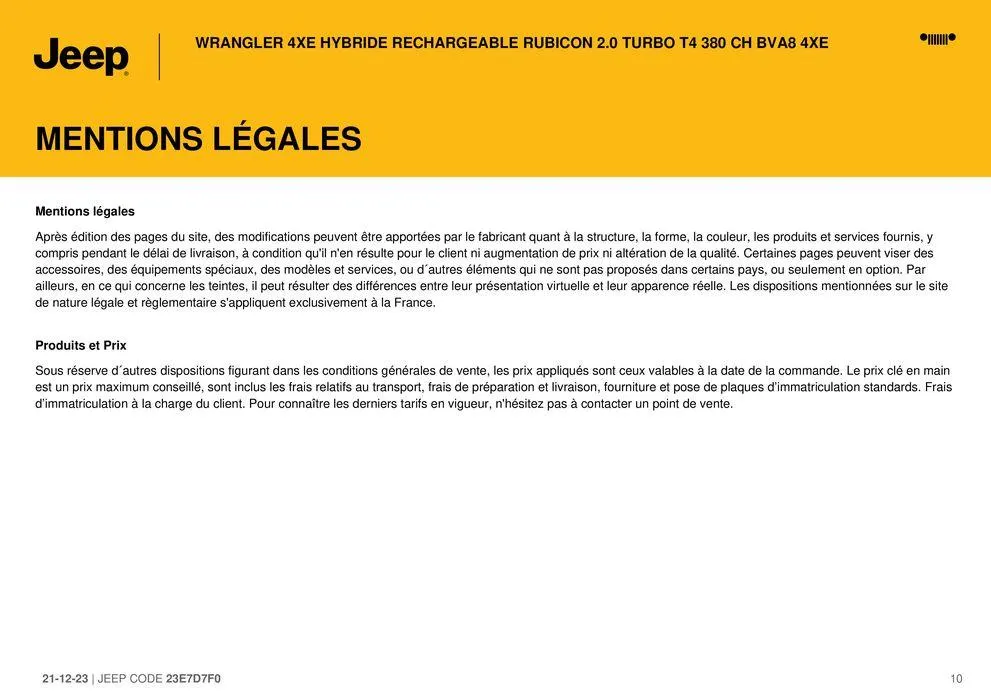 Jeep

WRANGLER 4XE HYBRIDE RECHARGEABLE RUBICON 2.0 TURBO T4 380 CH BVA8 4XE

MENTIONS LÉGALES

Mentions légales

Après édition des pages du site, des modifications peuvent être apportées par le fabricant quant à la structure, la forme, la couleur, les produits et services fournis, y compris pendant le délai de livraison, à condition qu'il n'en résulte pour le client ni augmentation de prix ni altération de la qualité. Certaines pages peuvent viser des accessoires, des équipements spéciaux, des modèles et services, ou d´autres éléments qui ne sont pas proposés dans certains pays, ou seulement en option. Par ailleurs, en ce qui concerne les teintes, il peut résulter des différences entre leur présentation virtuelle et leur apparence réelle. Les dispositions mentionnées sur le site de nature légale et règlementaire s'appliquent exclusivement à la France.

Produits et Prix

Sous réserve d´autres dispositions figurant dans les conditions générales de vente, les prix appliqués sont ceux valables à la date de la commande. Le prix clé en main est un prix maximum conseillé, sont inclus les frais relatifs au transport, frais de préparation et livraison, fourniture et pose de plaques d'immatriculation standards. Frais d'immatriculation à la charge du client. Pour connaître les derniers tarifs en vigueur, n'hésitez pas à contacter un point de vente.

21-12-23 | JEEP CODE 23E7D7F0

10